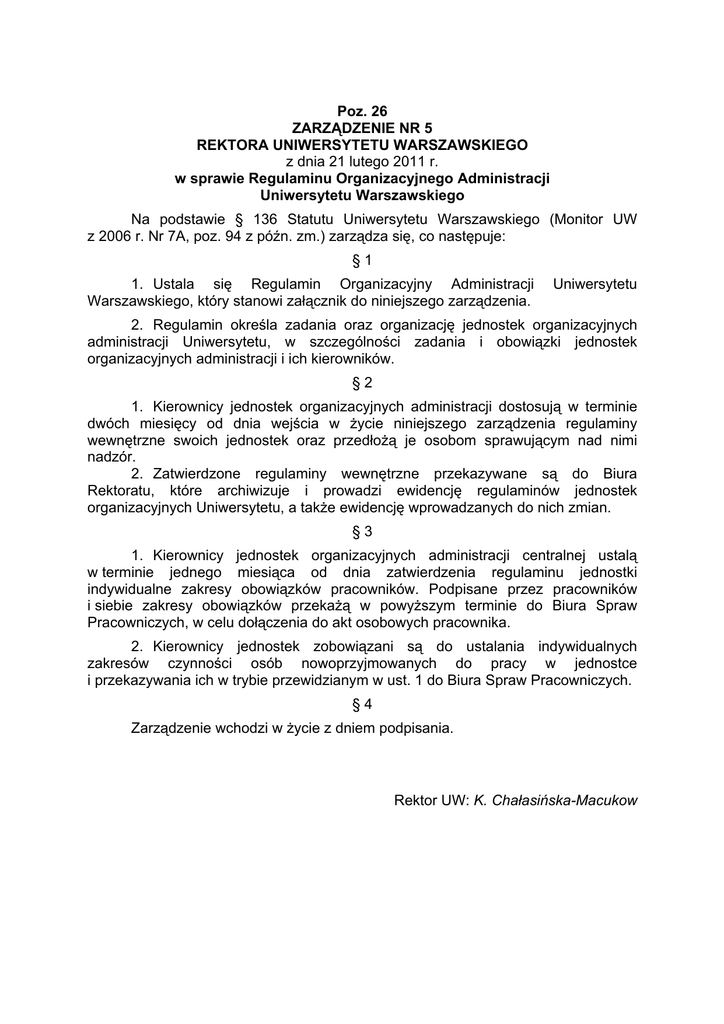 Poz. 26
ZARZĄDZENIE NR 5
REKTORA UNIWERSYTETU WARSZAWSKIEGO
z dnia 21 lutego 2011 r.
w sprawie Regulaminu Organizacyjnego Administracji
Uniwersytetu Warszawskiego

Na podstawie § 136 Statutu Uniwersytetu Warszawskiego (Monitor UW z 2006 r. Nr 7A, poz. 94 z późn. zm.) zarządza się, co następuje:

§ 1

1. Ustala się Regulamin Organizacyjny Administracji Uniwersytetu Warszawskiego, który stanowi załącznik do niniejszego zarządzenia.

2. Regulamin określa zadania oraz organizację jednostek organizacyjnych administracji Uniwersytetu, w szczególności zadania i obowiązki jednostek organizacyjnych administracji i ich kierowników.

§ 2

1. Kierownicy jednostek organizacyjnych administracji dostosują w terminie dwóch miesięcy od dnia wejścia w życie niniejszego zarządzenia regulaminy wewnętrzne swoich jednostek oraz przedłożą je osobom sprawującym nad nimi nadzór.

2. Zatwierdzone regulaminy wewnętrzne przekazywane są do Biura Rektoratu, które archiwizuje i prowadzi ewidencję regulaminów jednostek organizacyjnych Uniwersytetu, a także ewidencję wprowadzanych do nich zmian.

§ 3

1. Kierownicy jednostek organizacyjnych administracji centralnej ustalą w terminie jednego miesiąca od dnia zatwierdzenia regulaminu jednostki indywidualne zakresy obowiązków pracowników. Podpisane przez pracowników i siebie zakresy obowiązków przekażą w powyższym terminie do Biura Spraw Pracowniczych, w celu dołączenia do akt osobowych pracownika.

2. Kierownicy jednostek zobowiązani są do ustalania indywidualnych zakresów czynności osób nowoprzyjmowanych do pracy w jednostce i przekazywania ich w trybie przewidzianym w ust. 1 do Biura Spraw Pracowniczych.

§ 4

Zarządzenie wchodzi w życie z dniem podpisania.

Rektor UW: K. Chałasińska-Macukow